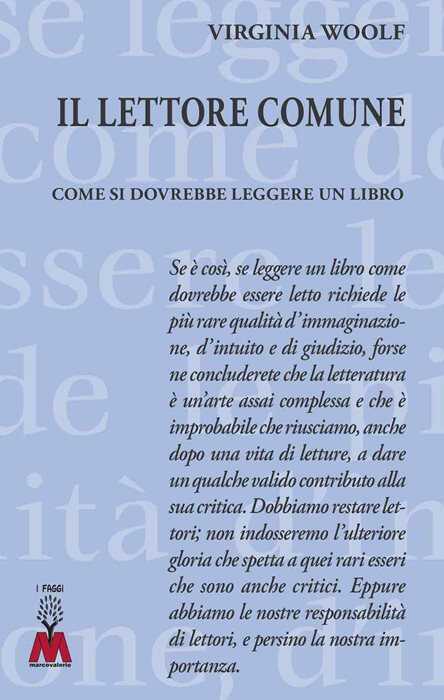 VIRGINIA WOOLF

IL LETTORE COMUNE

COME SI DOVREBBE LEGGERE UN LIBRO

Se è così, se leggere un libro come dovrebbe essere letto richiede le più rare qualità d'immaginazione, d'intuito e di giudizio, forse ne concluderete che la letteratura è un'arte assai complessa e che è improbabile che riusciamo, anche dopo una vita di letture, a dare un qualche valido contributo alla sua critica. Dobbiamo restare lettori; non indosseremo l'ulteriore gloria che spetta a quei rari esseri che sono anche critici. Eppure abbiamo le nostre responsabilità di lettori, e persino la nostra importanza.

I FAGGI

M

marcovalerio